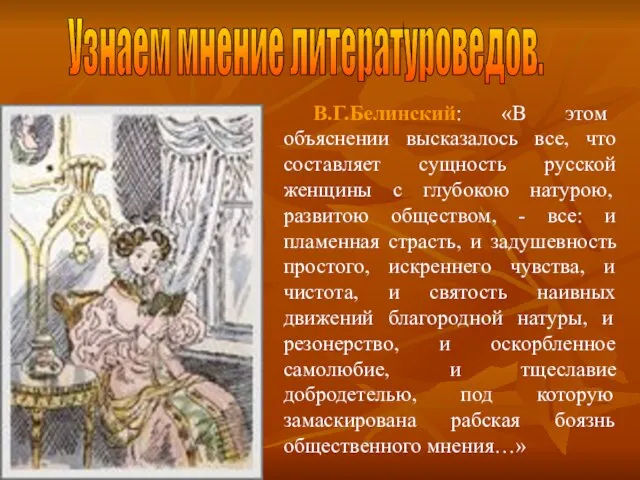 Узнаем мнение литературоведов.

В.Г.Белинский: «В этом объяснении высказалось все, что составляет сущность русской женщины с глубокою натурою, развитою обществом, - все: и пламенная страсть, и задушевность простого, искреннего чувства, и чистота, и святость наивных движений благородной натуры, и резонерство, и оскорбленное самолюбие, и тщеславие добродетелью, под которую замаскирована рабская боязнь общественного мнения…»